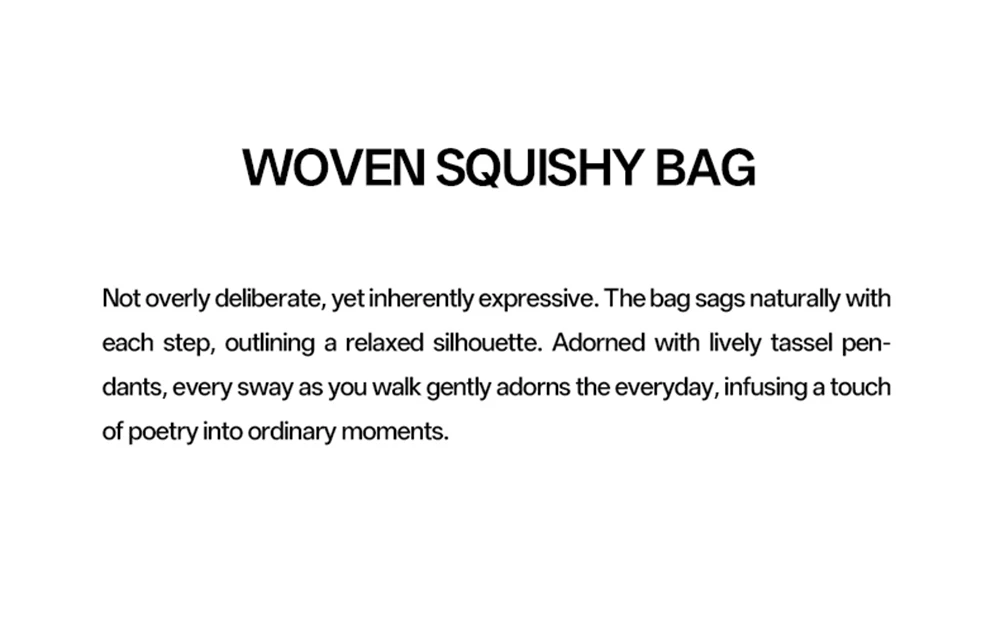 WOVEN SQUISHY BAG

Not overly deliberate, yet inherently expressive. The bag sags naturally with each step, outlining a relaxed silhouette. Adorned with lively tassel pendants, every sway as you walk gently adorns the everyday, infusing a touch of poetry into ordinary moments.